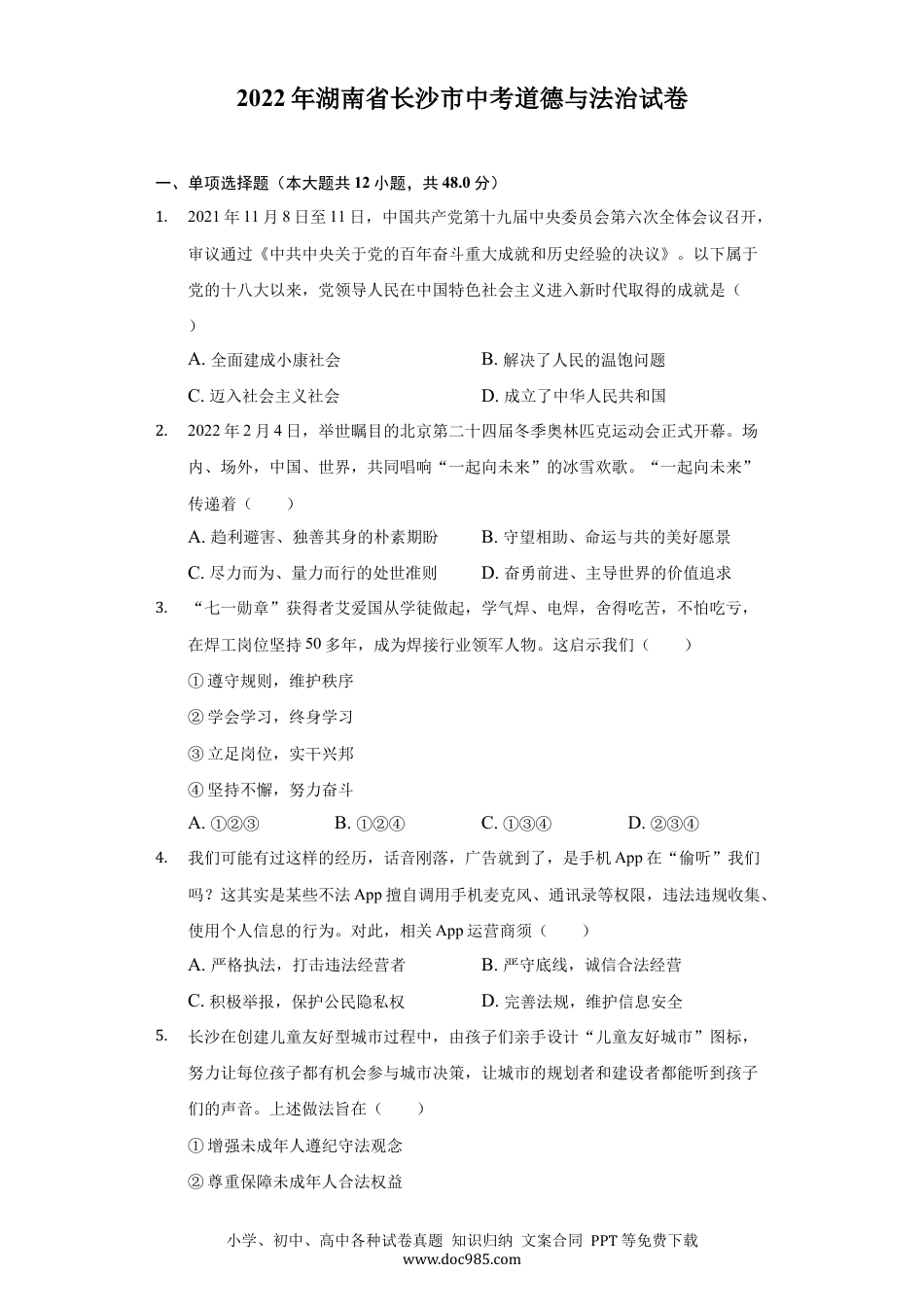 2022年湖南省长沙市中考道德与法治试卷

一、单项选择题（本大题共12小题，共48.0分）

1. 2021年11月8日至11日，中国共产党第十九届中央委员会第六次全体会议召开，审议通过《中共中央关于党的百年奋斗重大成就和历史经验的决议》。以下属于党的十八大以来，党领导人民在中国特色社会主义进入新时代取得的成就是（　）

A. 全面建成小康社会
B. 解决了人民的温饱问题
C. 迈入社会主义社会
D. 成立了中华人民共和国

2. 2022年2月4日，举世瞩目的北京第二十四届冬季奥林匹克运动会正式开幕。场内、场外，中国、世界，共同唱响“一起向未来”的冰雪欢歌。“一起向未来”传递着（　　）

A. 趋利避害、独善其身的朴素期盼
B. 守望相助、命运与共的美好愿景
C. 尽力而为、量力而行的处世准则
D. 奋勇前进、主导世界的价值追求

3. “七一勋章”获得者艾爱国从学徒做起，学气焊、电焊，舍得吃苦，不怕吃亏，在焊工岗位坚持50多年，成为焊接行业领军人物。这启示我们（　　）

①遵守规则，维护秩序
②学会学习，终身学习
③立足岗位，实干兴邦
④坚持不懈，努力奋斗

A. ①②③
B. ①②④
C. ①③④
D. ②③④

4. 我们可能有过这样的经历，话音刚落，广告就到了，是手机App在“偷听”我们吗？这其实是某些不法App擅自调用手机麦克风、通讯录等权限，违法违规收集、使用个人信息的行为。对此，相关App运营商须（　　）

A. 严格执法，打击违法经营者
B. 严守底线，诚信合法经营
C. 积极举报，保护公民隐私权
D. 完善法规，维护信息安全

5. 长沙在创建儿童友好型城市过程中，由孩子们亲手设计“儿童友好城市”图标，努力让每位孩子都有机会参与城市决策，让城市的规划者和建设者都能听到孩子们的声音。上述做法旨在（　　）

①增强未成年人遵纪守法观念
②尊重保障未成年人合法权益

小学、初中、高中各种试卷真题 知识归纳 文案合同 PPT等免费下载
www.doc985.com